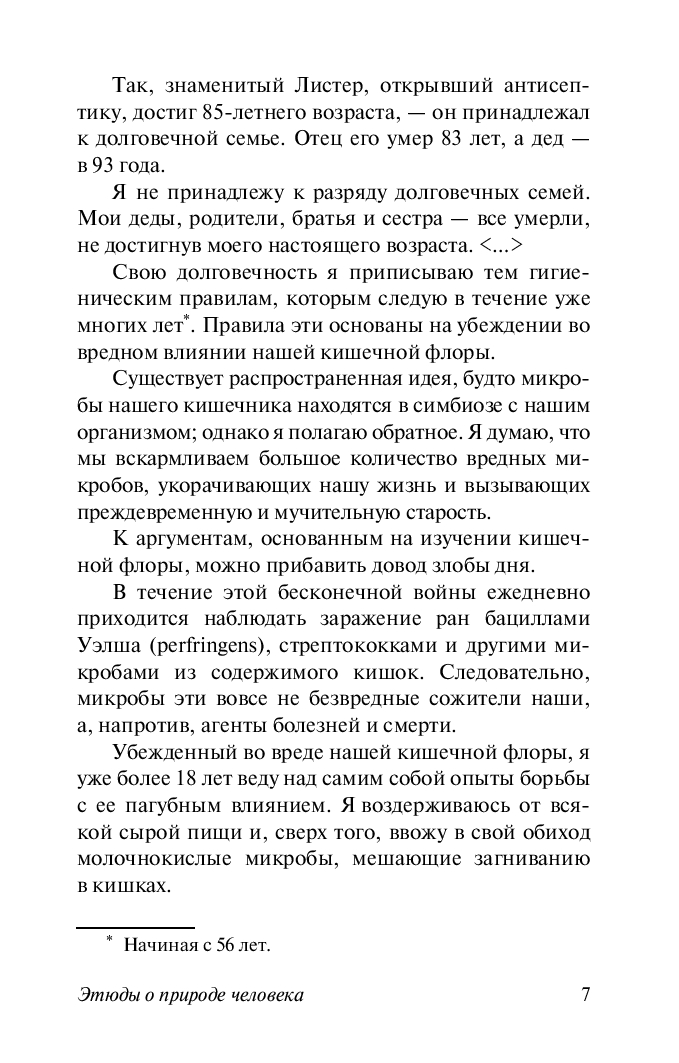 Так, знаменитый Листер, открывший антисептику, достиг 85-летнего возраста, — он принадлежал к долговечной семье. Отец его умер 83 лет, а дед — в 93 года.

Я не принадлежу к разряду долговечных семей. Мои деды, родители, братья и сестра — все умерли, не достигнув моего настоящего возраста. <...>

Свою долговечность я приписываю тем гигиеническим правилам, которым следую в течение уже многих лет*. Правила эти основаны на убеждении во вредном влиянии нашей кишечной флоры.

Существует распространенная идея, будто микробы нашего кишечника находятся в симбиозе с нашим организмом; однако я полагаю обратное. Я думаю, что мы вскармливаем большое количество вредных микробов, укорачивающих нашу жизнь и вызывающих преждевременную и мучительную старость.

К аргументам, основанным на изучении кишечной флоры, можно прибавить довод злобы дня.

В течение этой бесконечной войны ежедневно приходится наблюдать заражение ран бациллами Уэлша (perfringens), стрептококками и другими микробами из содержимого кишок. Следовательно, микробы эти вовсе не безвредные сожители наши, а, напротив, агенты болезней и смерти.

Убежденный во вреде нашей кишечной флоры, я уже более 18 лет веду над самим собой опыты борьбы с ее пагубным влиянием. Я воздерживаюсь от всякой сырой пищи и, сверх того, ввожу в свой обиход молочнокислые микробы, мешающие загниванию в кишках.

* Начиная с 56 лет.

Этюды о природе человека 7